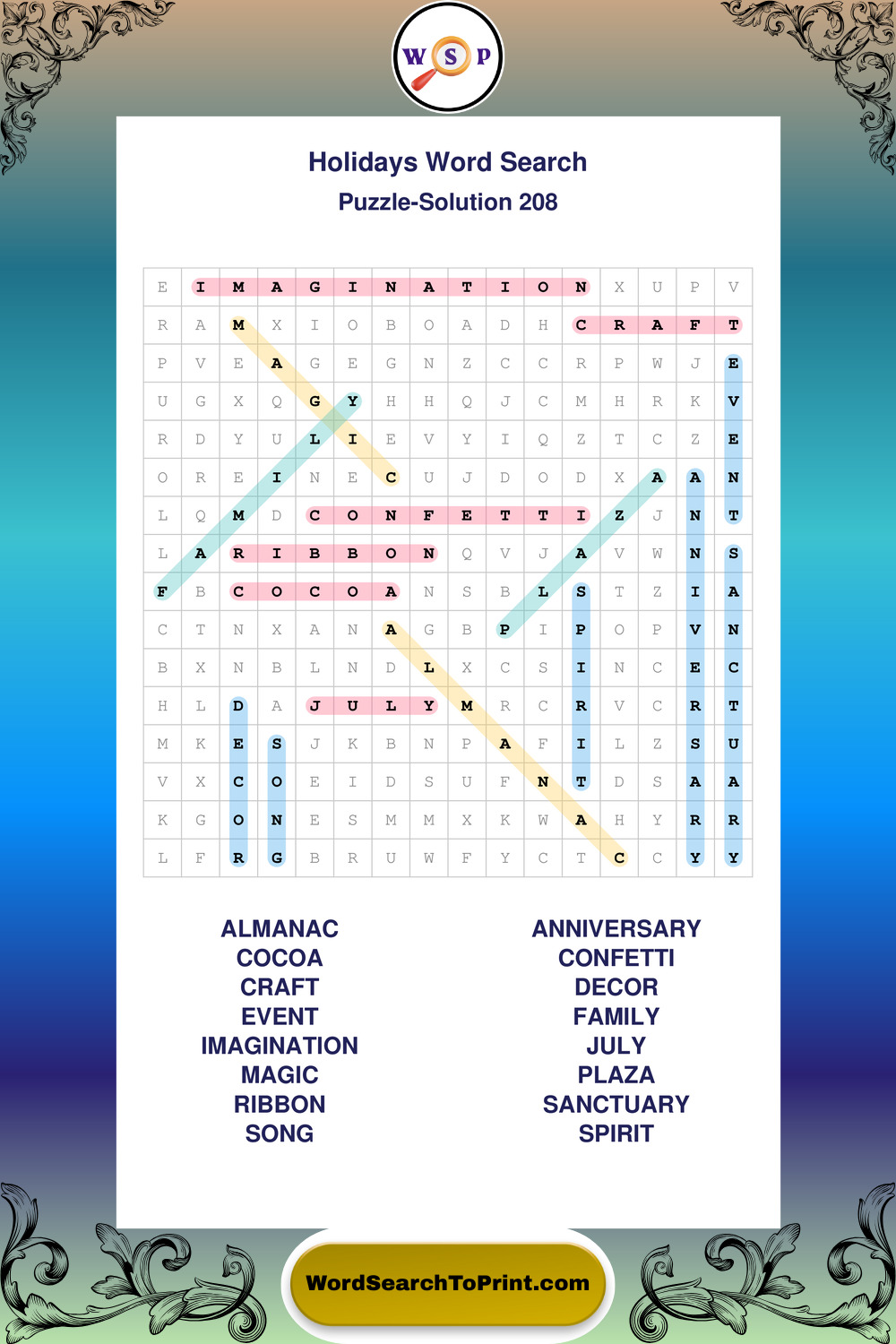 W S P

Holidays Word Search
Puzzle-Solution 208

| E | I | M | A | G | I | N | A | T | I | O | N | X | U | P | V |
|---|---|---|---|---|---|---|---|---|---|---|---|---|---|---|---|
| R | A | M | X | I | O | B | O | A | D | H | C | R | A | F | T |
| P | V | E | A | G | E | G | N | Z | C | C | R | P | W | J | E |
| U | G | X | Q | G | Y | H | H | Q | J | C | M | H | R | K | V |
| R | D | Y | U | L | I | E | V | Y | I | Q | Z | T | C | Z | E |
| O | R | E | I | N | E | C | U | J | D | O | D | X | A | A | N |
| L | Q | M | D | C | O | N | F | E | T | T | I | Z | J | N | T |
| L | A | R | I | B | B | O | N | Q | V | J | A | V | W | N | S |
| F | B | C | O | C | O | A | N | S | B | L | S | T | Z | I | A |
| C | T | N | X | A | N | A | G | B | P | I | P | O | P | V | N |
| B | X | N | B | L | N | D | L | X | C | S | I | N | C | E | C |
| H | L | D | A | J | U | L | Y | M | R | C | R | V | C | R | T |
| M | K | E | S | J | K | B | N | P | A | F | I | L | Z | S | U |
| V | X | C | O | E | I | D | S | U | F | N | T | D | S | A | A |
| K | G | O | N | E | S | M | M | X | K | W | A | H | Y | R | R |
| L | F | R | G | B | R | U | W | F | Y | C | T | C | C | Y | Y |

ALMANAC
COCOA
CRAFT
EVENT
IMAGINATION
MAGIC
RIBBON
SONG

ANNIVERSARY
CONFETTI
DECOR
FAMILY
JULY
PLAZA
SANCTUARY
SPIRIT

WordSearchToPrint.com